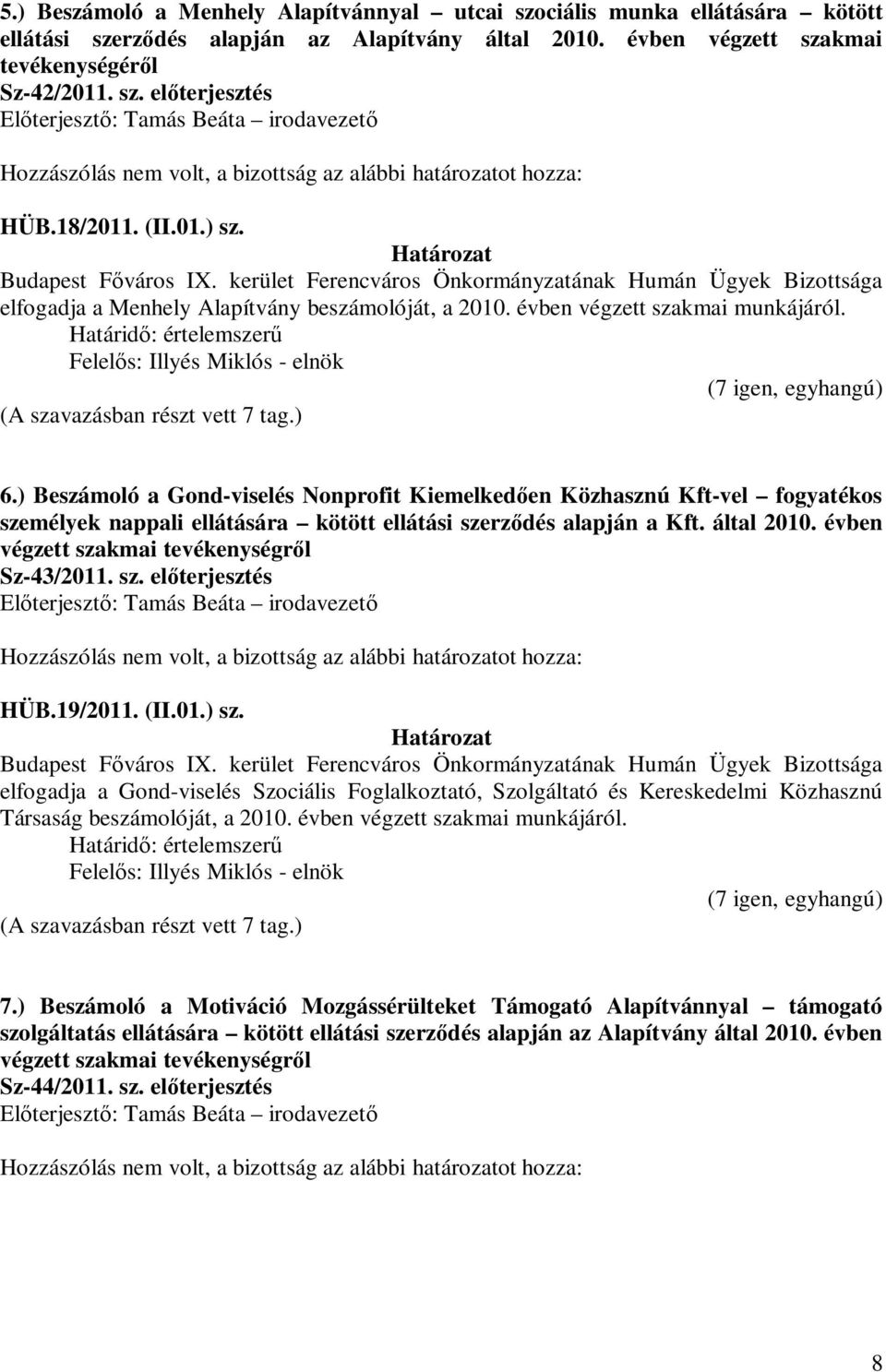 5.) Beszámoló a Menhely Alapítvánnyal – utcai szociális munka ellátására – kötött ellátási szerződés alapján az Alapítvány által 2010. évben végzett szakmai tevékenységéről
Sz-42/2011. sz. előterjesztés
Előterjesztő: Tamás Beáta – irodavezető

Hozzászólás nem volt, a bizottság az alábbi határozatot hozza:

HÜB.18/2011. (II.01.) sz.
Határozat
Budapest Főváros IX. kerület Ferencváros Önkormányzatának Humán Ügyek Bizottsága elfogadja a Menhely Alapítvány beszámolóját, a 2010. évben végzett szakmai munkájáról.
Határidő: értelemszerű
Felelős: Illyés Miklós - elnök
(7 igen, egyhangú)
(A szavazásban részt vett 7 tag.)

6.) Beszámoló a Gond-viselés Nonprofit Kiemelkedően Közhasznú Kft-vel – fogyatékos személyek nappali ellátására – kötött ellátási szerződés alapján a Kft. által 2010. évben végzett szakmai tevékenységről
Sz-43/2011. sz. előterjesztés
Előterjesztő: Tamás Beáta – irodavezető

Hozzászólás nem volt, a bizottság az alábbi határozatot hozza:

HÜB.19/2011. (II.01.) sz.
Határozat
Budapest Főváros IX. kerület Ferencváros Önkormányzatának Humán Ügyek Bizottsága elfogadja a Gond-viselés Szociális Foglalkoztató, Szolgáltató és Kereskedelmi Közhasznú Társaság beszámolóját, a 2010. évben végzett szakmai munkájáról.
Határidő: értelemszerű
Felelős: Illyés Miklós - elnök
(7 igen, egyhangú)
(A szavazásban részt vett 7 tag.)

7.) Beszámoló a Motiváció Mozgássérülteket Támogató Alapítvánnyal – támogató szolgáltatás ellátására – kötött ellátási szerződés alapján az Alapítvány által 2010. évben végzett szakmai tevékenységről
Sz-44/2011. sz. előterjesztés
Előterjesztő: Tamás Beáta – irodavezető

Hozzászólás nem volt, a bizottság az alábbi határozatot hozza:

8